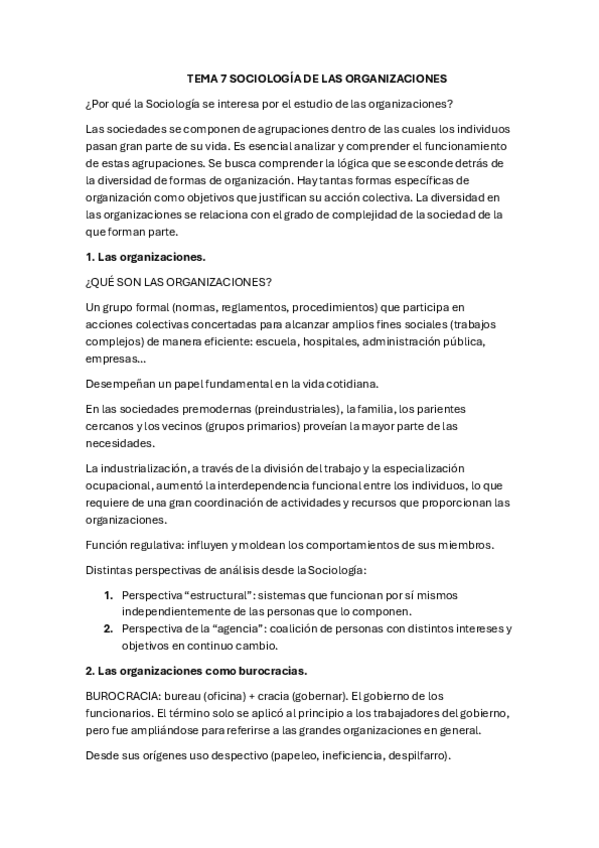 TEMA 7 SOCIOLOGÍA DE LAS ORGANIZACIONES

¿Por qué la Sociología se interesa por el estudio de las organizaciones?

Las sociedades se componen de agrupaciones dentro de las cuales los individuos pasan gran parte de su vida. Es esencial analizar y comprender el funcionamiento de estas agrupaciones. Se busca comprender la lógica que se esconde detrás de la diversidad de formas de organización. Hay tantas formas específicas de organización como objetivos que justifican su acción colectiva. La diversidad en las organizaciones se relaciona con el grado de complejidad de la sociedad de la que forman parte.

1. Las organizaciones.

¿QUÉ SON LAS ORGANIZACIONES?

Un grupo formal (normas, reglamentos, procedimientos) que participa en acciones colectivas concertadas para alcanzar amplios fines sociales (trabajos complejos) de manera eficiente: escuela, hospitales, administración pública, empresas...

Desempeñan un papel fundamental en la vida cotidiana.

En las sociedades premodernas (preindustriales), la familia, los parientes cercanos y los vecinos (grupos primarios) proveían la mayor parte de las necesidades.

La industrialización, a través de la división del trabajo y la especialización ocupacional, aumentó la interdependencia funcional entre los individuos, lo que requiere de una gran coordinación de actividades y recursos que proporcionan las organizaciones.

Función regulativa: influyen y moldean los comportamientos de sus miembros.

Distintas perspectivas de análisis desde la Sociología:

1. Perspectiva "estructural": sistemas que funcionan por sí mismos independientemente de las personas que lo componen.
2. Perspectiva de la "agencia": coalición de personas con distintos intereses y objetivos en continuo cambio.

2. Las organizaciones como burocracias.

BUROCRACIA: bureau (oficina) + cracia (gobernar). El gobierno de los funcionarios. El término solo se aplicó al principio a los trabajadores del gobierno, pero fue ampliándose para referirse a las grandes organizaciones en general.

Desde sus orígenes uso despectivo (papeleo, ineficiencia, despilfarro).